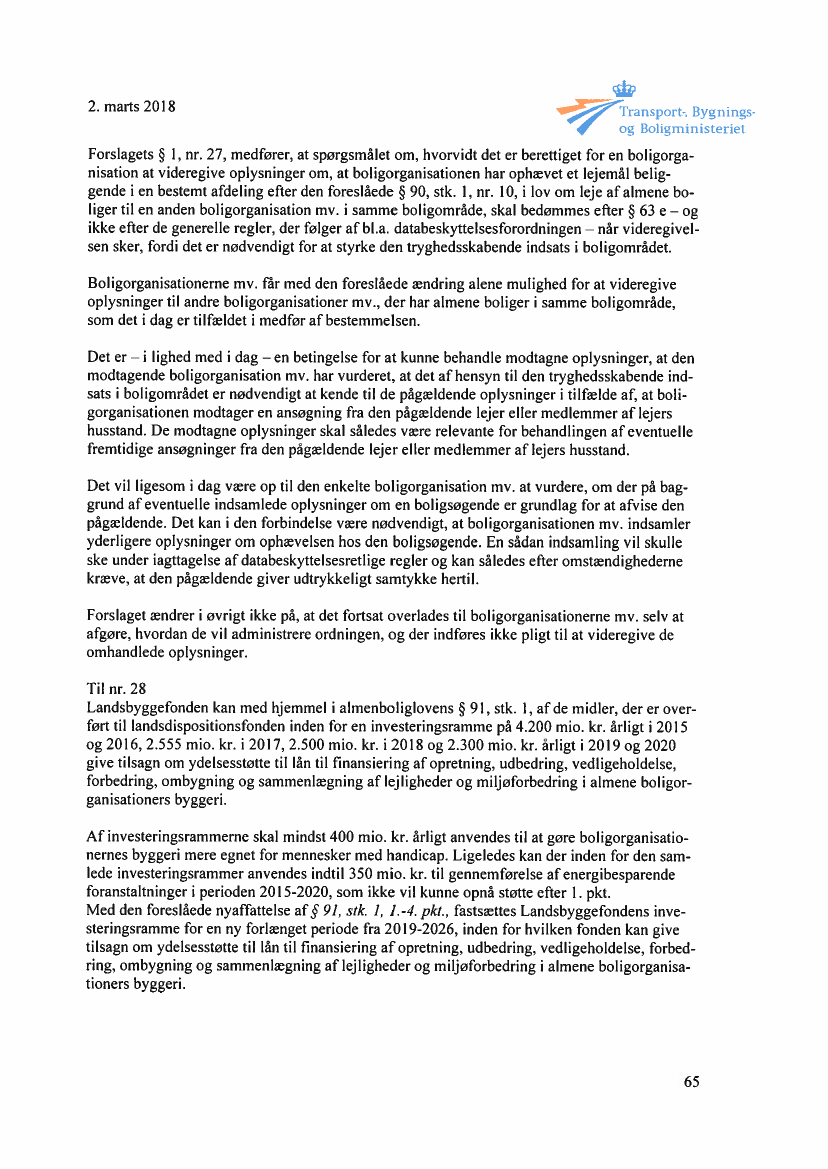 2. marts 2018

Transport-, Bygnings- og Boligministeriet

Forslagets § 1, nr. 27, medfører, at spørgsmålet om, hvorvidt det er berettiget for en boligorganisation at videregive oplysninger om, at boligorganisationen har ophævet et lejemål beliggende i en bestemt afdeling efter den foreslåede § 90, stk. 1, nr. 10, i lov om leje af almene boliger til en anden boligorganisation mv. i samme boligområde, skal bedømmes efter § 63 e – og ikke efter de generelle regler, der følger af bl.a. databeskyttelsesforordningen – når videregivelsen sker, fordi det er nødvendigt for at styrke den tryghedsskabende indsats i boligområdet.

Boligorganisationerne mv. får med den foreslåede ændring alene mulighed for at videregive oplysninger til andre boligorganisationer mv., der har almene boliger i samme boligområde, som det i dag er tilfældet i medfør af bestemmelsen.

Det er – i lighed med i dag – en betingelse for at kunne behandle modtagne oplysninger, at den modtagende boligorganisation mv. har vurderet, at det af hensyn til den tryghedsskabende indsats i boligområdet er nødvendigt at kende til de pågældende oplysninger i tilfælde af, at boligorganisationen modtager en ansøgning fra den pågældende lejer eller medlemmer af lejers husstand. De modtagne oplysninger skal således være relevante for behandlingen af eventuelle fremtidige ansøgninger fra den pågældende lejer eller medlemmer af lejers husstand.

Det vil ligesom i dag være op til den enkelte boligorganisation mv. at vurdere, om der på baggrund af eventuelle indsamlede oplysninger om en boligsøgende er grundlag for at afvise den pågældende. Det kan i den forbindelse være nødvendigt, at boligorganisationen mv. indsamler yderligere oplysninger om ophævelsen hos den boligsøgende. En sådan indsamling vil skulle ske under iagttagelse af databeskyttelsesretlige regler og kan således efter omstændighederne kræve, at den pågældende giver udtrykkeligt samtykke hertil.

Forslaget ændrer i øvrigt ikke på, at det fortsat overlades til boligorganisationerne mv. selv at afgøre, hvordan de vil administrere ordningen, og der indføres ikke pligt til at videregive de omhandlede oplysninger.

Til nr. 28
Landsbyggefonden kan med hjemmel i almenboliglovens § 91, stk. 1, af de midler, der er overført til landsdispositionsfonden inden for en investeringsramme på 4.200 mio. kr. årligt i 2015 og 2016, 2.555 mio. kr. i 2017, 2.500 mio. kr. i 2018 og 2.300 mio. kr. årligt i 2019 og 2020 give tilsagn om ydelsesstøtte til lån til finansiering af opretning, udbedring, vedligeholdelse, forbedring, ombygning og sammenlægning af lejligheder og miljøforbedring i almene boligorganisationers byggeri.

Af investeringsrammerne skal mindst 400 mio. kr. årligt anvendes til at gøre boligorganisationernes byggeri mere egnet for mennesker med handicap. Ligeledes kan der inden for den samlede investeringsrammer anvendes indtil 350 mio. kr. til gennemførelse af energibesparende foranstaltninger i perioden 2015-2020, som ikke vil kunne opnå støtte efter 1. pkt.
Med den foreslåede nyaffattelse af § 91, stk. 1, 1.-4. pkt., fastsættes Landsbyggefondens investeringsramme for en ny forlænget periode fra 2019-2026, inden for hvilken fonden kan give tilsagn om ydelsesstøtte til lån til finansiering af opretning, udbedring, vedligeholdelse, forbedring, ombygning og sammenlægning af lejligheder og miljøforbedring i almene boligorganisationers byggeri.

65